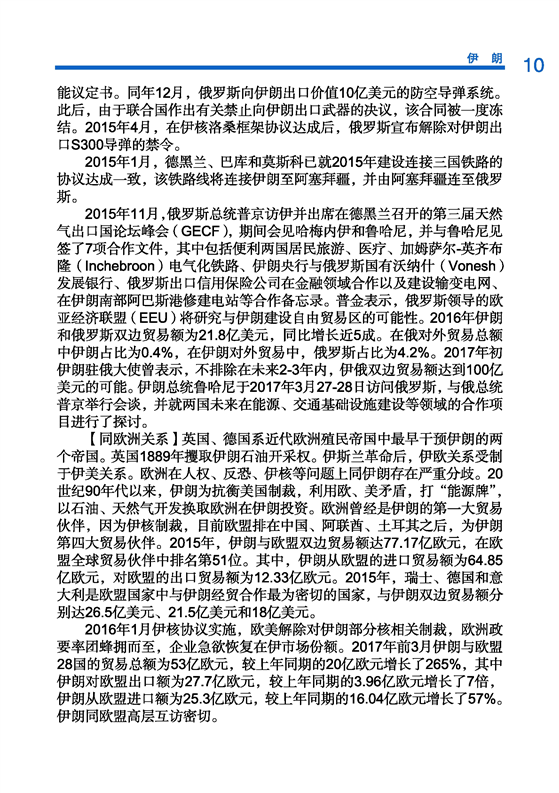 伊 朗 10

能议定书。同年12月，俄罗斯向伊朗出口价值10亿美元的防空导弹系统。此后，由于联合国作出有关禁止向伊朗出口武器的决议，该合同被一度冻结。2015年4月，在伊核洛桑框架协议达成后，俄罗斯宣布解除对伊朗出口S300导弹的禁令。

2015年1月，德黑兰、巴库和莫斯科已就2015年建设连接三国铁路的协议达成一致，该铁路线将连接伊朗至阿塞拜疆，并由阿塞拜疆连至俄罗斯。

2015年11月，俄罗斯总统普京访伊并出席在德黑兰召开的第三届天然气出口国论坛峰会（GECF），期间会见哈梅内伊和鲁哈尼，并与鲁哈尼见签了7项合作文件，其中包括便利两国居民旅游、医疗、加姆萨尔-英齐布隆（Inchebroon）电气化铁路、伊朗央行与俄罗斯国有沃纳什（Vonesh）发展银行、俄罗斯出口信用保险公司在金融领域合作以及建设输变电网、在伊朗南部阿巴斯港修建电站等合作备忘录。普金表示，俄罗斯领导的欧亚经济联盟（EEU）将研究与伊朗建设自由贸易区的可能性。2016年伊朗和俄罗斯双边贸易额为21.8亿美元，同比增长近5成。在俄对外贸易总额中伊朗占比为0.4%，在伊朗对外贸易中，俄罗斯占比为4.2%。2017年初伊朗驻俄大使曾表示，不排除在未来2-3年内，伊俄双边贸易额达到100亿美元的可能。伊朗总统鲁哈尼于2017年3月27-28日访问俄罗斯，与俄总统普京举行会谈，并就两国未来在能源、交通基础设施建设等领域的合作项目进行了探讨。

【同欧洲关系】英国、德国系近代欧洲殖民帝国中最早干预伊朗的两个帝国。英国1889年攫取伊朗石油开采权。伊斯兰革命后，伊欧关系受制于伊美关系。欧洲在人权、反恐、伊核等问题上同伊朗存在严重分歧。20世纪90年代以来，伊朗为抗衡美国制裁，利用欧、美矛盾，打“能源牌”，以石油、天然气开发换取欧洲在伊朗投资。欧洲曾经是伊朗的第一大贸易伙伴，因为伊核制裁，目前欧盟排在中国、阿联酋、土耳其之后，为伊朗第四大贸易伙伴。2015年，伊朗与欧盟双边贸易额达77.17亿欧元，在欧盟全球贸易伙伴中排名第51位。其中，伊朗从欧盟的进口贸易额为64.85亿欧元，对欧盟的出口贸易额为12.33亿欧元。2015年，瑞士、德国和意大利是欧盟国家中与伊朗经贸合作最为密切的国家，与伊朗双边贸易额分别达26.5亿美元、21.5亿美元和18亿美元。

2016年1月伊核协议实施，欧美解除对伊朗部分核相关制裁，欧洲政要率团蜂拥而至，企业急欲恢复在伊市场份额。2017年前3月伊朗与欧盟28国的贸易总额为53亿欧元，较上年同期的20亿欧元增长了265%，其中伊朗对欧盟出口额为27.7亿欧元，较上年同期的3.96亿欧元增长了7倍，伊朗从欧盟进口额为25.3亿欧元，较上年同期的16.04亿欧元增长了57%。伊朗同欧盟高层互访密切。